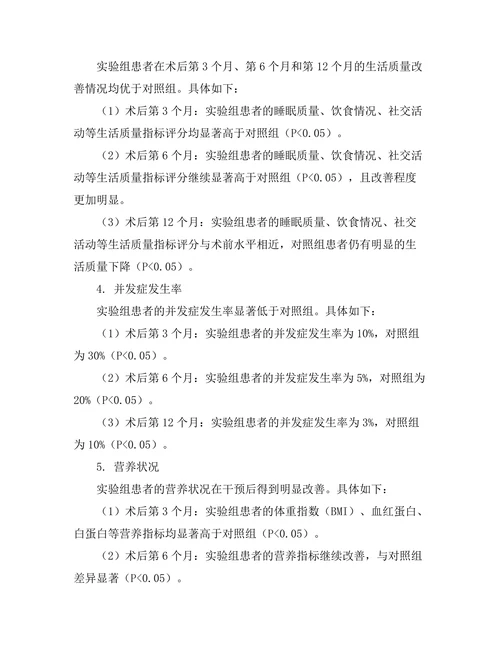 实验组患者在术后第 3 个月、第 6 个月和第 12 个月的生活质量改善情况均优于对照组。具体如下：

（1）术后第 3 个月：实验组患者的睡眠质量、饮食情况、社交活动等生活质量指标评分均显著高于对照组（P<0.05）。

（2）术后第 6 个月：实验组患者的睡眠质量、饮食情况、社交活动等生活质量指标评分继续显著高于对照组（P<0.05），且改善程度更加明显。

（3）术后第 12 个月：实验组患者的睡眠质量、饮食情况、社交活动等生活质量指标评分与术前水平相近，对照组患者仍有明显的生活质量下降（P<0.05）。

4. 并发症发生率

实验组患者的并发症发生率显著低于对照组。具体如下：

（1）术后第 3 个月：实验组患者的并发症发生率为 10%，对照组为 30%（P<0.05）。

（2）术后第 6 个月：实验组患者的并发症发生率为 5%，对照组为 20%（P<0.05）。

（3）术后第 12 个月：实验组患者的并发症发生率为 3%，对照组为 10%（P<0.05）。

5. 营养状况

实验组患者的营养状况在干预后得到明显改善。具体如下：

（1）术后第 3 个月：实验组患者的体重指数（BMI）、血红蛋白、白蛋白等营养指标均显著高于对照组（P<0.05）。

（2）术后第 6 个月：实验组患者的营养指标继续改善，与对照组差异显著（P<0.05）。